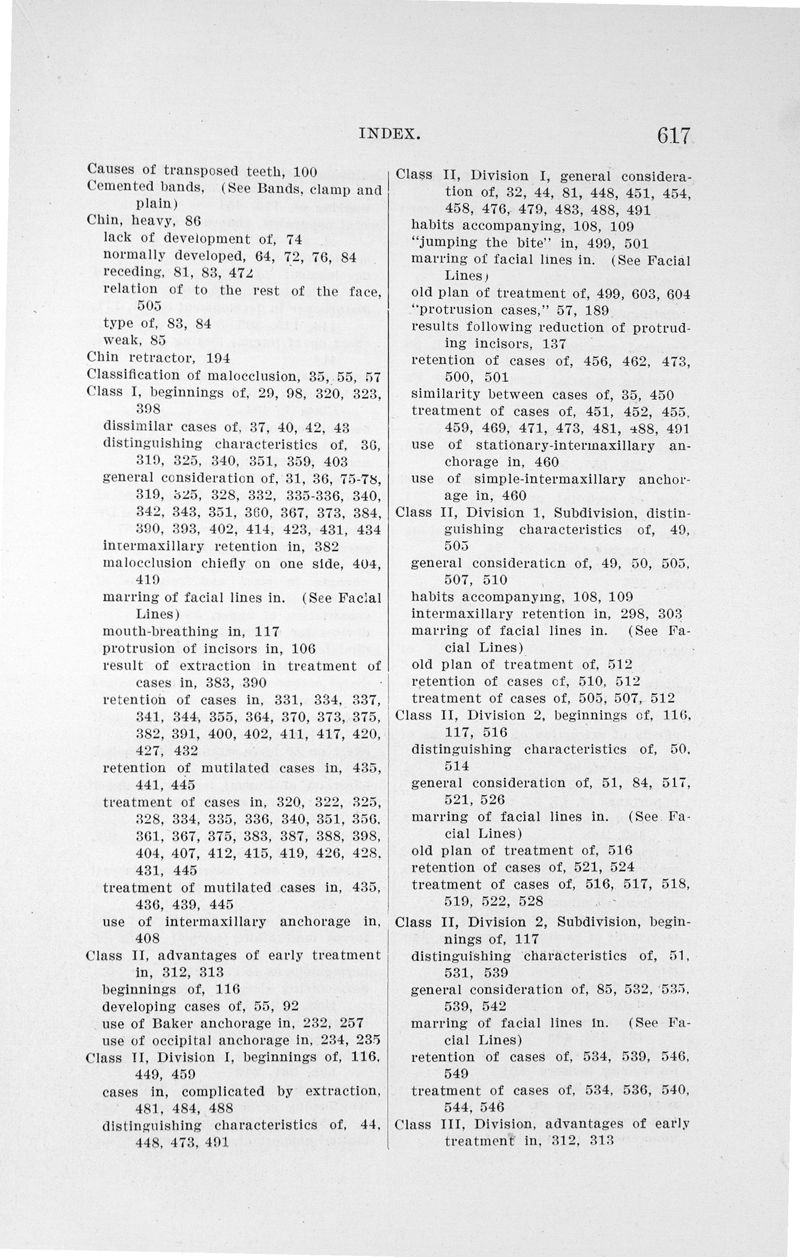 INDEX. 617

Causes of transposed teeth, 100
Cemented bands, (See Bands, clamp and plain)
Chin, heavy, 86
lack of development of, 74
normally developed, 64, 72, 76, 84
receding, 81, 83, 472
relation of to the rest of the face, 505
type of, 83, 84
weak, 85
Chin retractor, 194
Classification of malocclusion, 35, 55, 57
Class I, beginnings of, 29, 98, 320, 323, 398
dissimilar cases of, 37, 40, 42, 43
distinguishing characteristics of, 36, 319, 325, 340, 351, 359, 403
general consideration of, 31, 36, 75-78, 319, 325, 328, 332, 335-336, 340, 342, 343, 351, 360, 367, 373, 384, 390, 393, 402, 414, 423, 431, 434
intermaxillary retention in, 382
malocclusion chiefly on one side, 404, 419
marring of facial lines in. (See Facial Lines)
mouth-breathing in, 117
protrusion of incisors in, 106
result of extraction in treatment of cases in, 383, 390
retention of cases in, 331, 334, 337, 341, 344, 355, 364, 370, 373, 375, 382, 391, 400, 402, 411, 417, 420, 427, 432
retention of mutilated cases in, 435, 441, 445
treatment of cases in, 320, 322, 325, 328, 334, 335, 336, 340, 351, 356, 361, 367, 375, 383, 387, 388, 398, 404, 407, 412, 415, 419, 426, 428, 431, 445
treatment of mutilated cases in, 435, 436, 439, 445
use of intermaxillary anchorage in, 408
Class II, advantages of early treatment in, 312, 313
beginnings of, 116
developing cases of, 55, 92
use of Baker anchorage in, 232, 257
use of occipital anchorage in, 234, 235
Class II, Division I, beginnings of, 116, 449, 459
cases in, complicated by extraction, 481, 484, 488
distinguishing characteristics of, 44, 448, 473, 491

Class II, Division I, general consideration of, 32, 44, 81, 448, 451, 454, 458, 476, 479, 483, 488, 491
habits accompanying, 108, 109
"jumping the bite" in, 499, 501
marring of facial lines in. (See Facial Lines)
old plan of treatment of, 499, 603, 604
"protrusion cases," 57, 189
results following reduction of protruding incisors, 137
retention of cases of, 456, 462, 473, 500, 501
similarity between cases of, 35, 450
treatment of cases of, 451, 452, 455, 459, 469, 471, 473, 481, 488, 491
use of stationary-intermaxillary anchorage in, 460
use of simple-intermaxillary anchorage in, 460
Class II, Division 1, Subdivision, distinguishing characteristics of, 49, 505
general consideration of, 49, 50, 505, 507, 510
habits accompanying, 108, 109
intermaxillary retention in, 298, 303
marring of facial lines in. (See Facial Lines)
old plan of treatment of, 512
retention of cases of, 510, 512
treatment of cases of, 505, 507, 512
Class II, Division 2, beginnings of, 116, 117, 516
distinguishing characteristics of, 50, 514
general consideration of, 51, 84, 517, 521, 526
marring of facial lines in. (See Facial Lines)
old plan of treatment of, 516
retention of cases of, 521, 524
treatment of cases of, 516, 517, 518, 519, 522, 528
Class II, Division 2, Subdivision, beginnings of, 117
distinguishing characteristics of, 51, 531, 539
general consideration of, 85, 532, 535, 539, 542
marring of facial lines in. (See Facial Lines)
retention of cases of, 534, 539, 546, 549
treatment of cases of, 534, 536, 540, 544, 546
Class III, Division, advantages of early treatment in, 312, 313